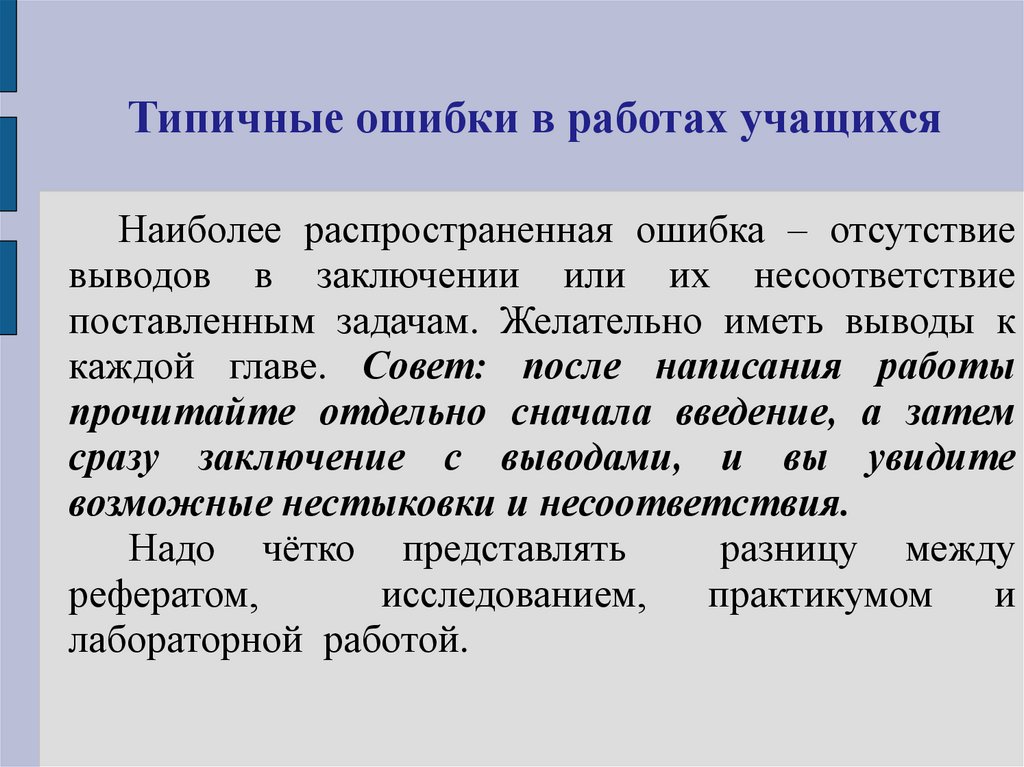 Типичные ошибки в работах учащихся

Наиболее распространенная ошибка – отсутствие выводов в заключении или их несоответствие поставленным задачам. Желательно иметь выводы к каждой главе. Совет: после написания работы прочитайте отдельно сначала введение, а затем сразу заключение с выводами, и вы увидите возможные нестыковки и несоответствия.

Надо чётко представлять разницу между рефератом, исследованием, практикумом и лабораторной работой.